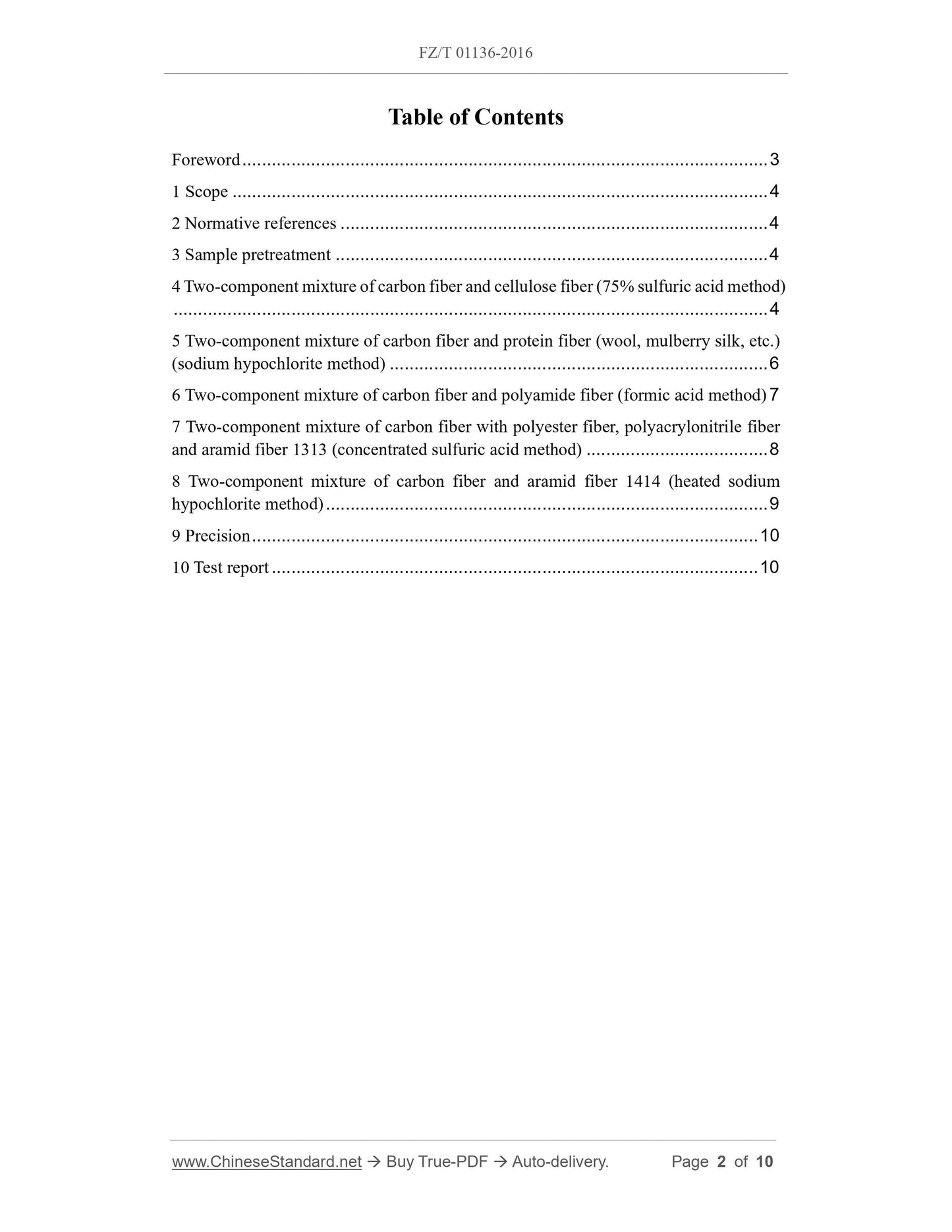 FZ/T 01136-2016

Table of Contents

Foreword 3

1 Scope 4

2 Normative references 4

3 Sample pretreatment 4

4 Two-component mixture of carbon fiber and cellulose fiber (75% sulfuric acid method) 4

5 Two-component mixture of carbon fiber and protein fiber (wool, mulberry silk, etc.) (sodium hypochlorite method) 6

6 Two-component mixture of carbon fiber and polyamide fiber (formic acid method) 7

7 Two-component mixture of carbon fiber with polyester fiber, polyacrylonitrile fiber and aramid fiber 1313 (concentrated sulfuric acid method) 8

8 Two-component mixture of carbon fiber and aramid fiber 1414 (heated sodium hypochlorite method) 9

9 Precision 10

10 Test report 10

www.ChineseStandard.net → Buy True-PDF → Auto-delivery. Page 2 of 10